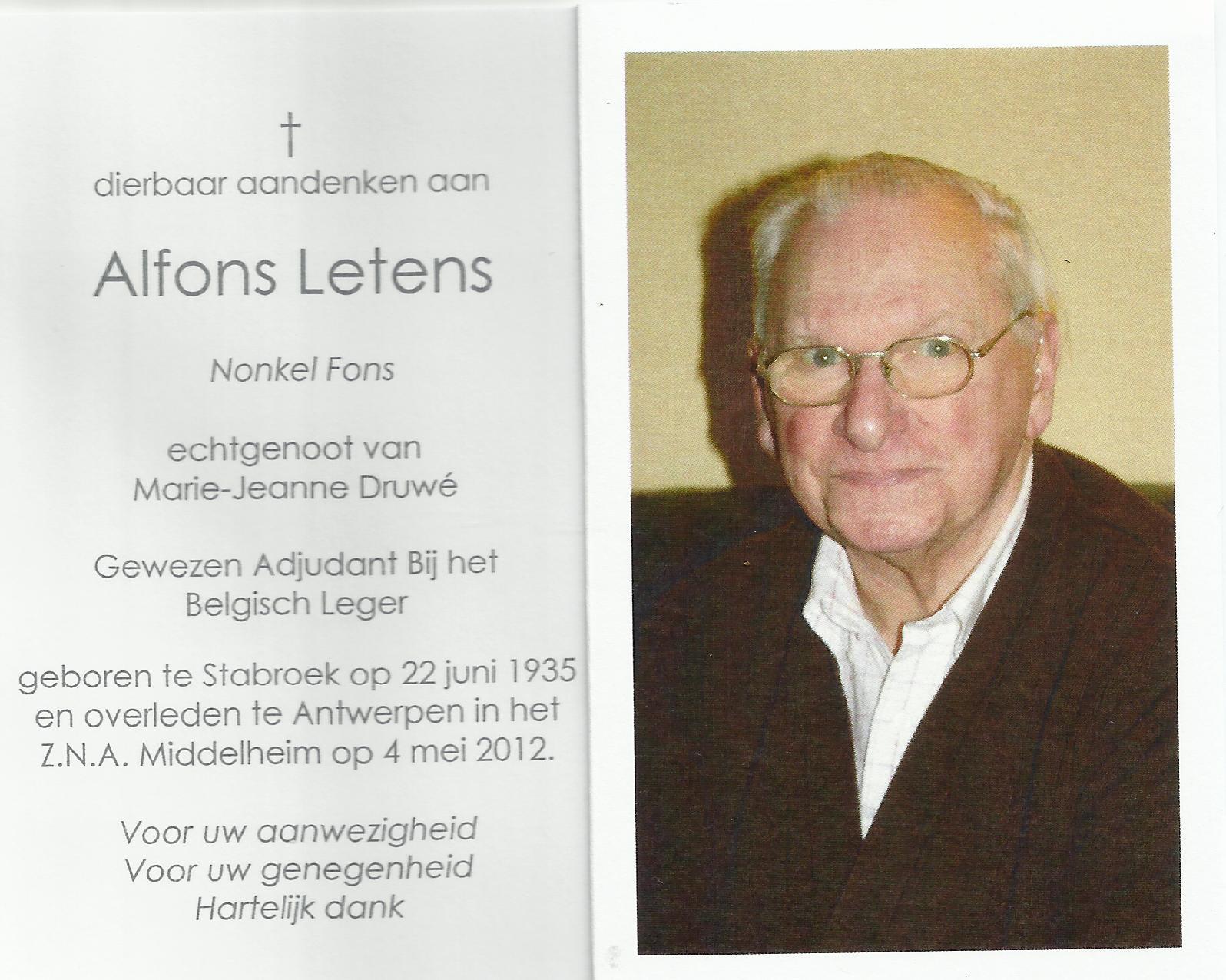 †
dierbaar aandenken aan

Alfons Letens

Nonkel Fons

echtgenoot van
Marie-Jeanne Druwé

Gewezen Adjudant Bij het
Belgisch Leger

geboren te Stabroek op 22 juni 1935
en overleden te Antwerpen in het
Z.N.A. Middelheim op 4 mei 2012.

Voor uw aanwezigheid
Voor uw genegenheid
Hartelijk dank